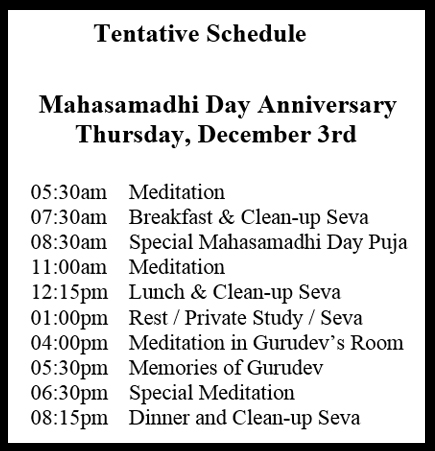 Tentative Schedule

Mahasamadhi Day Anniversary
Thursday, December 3rd

05:30am Meditation
07:30am Breakfast & Clean-up Seva
08:30am Special Mahasamadhi Day Puja
11:00am Meditation
12:15pm Lunch & Clean-up Seva
01:00pm Rest / Private Study / Seva
04:00pm Meditation in Gurudev's Room
05:30pm Memories of Gurudev
06:30pm Special Meditation
08:15pm Dinner and Clean-up Seva